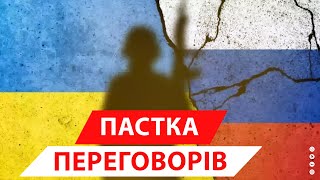 ПАСТКА
ПЕРЕГОВОРІВ